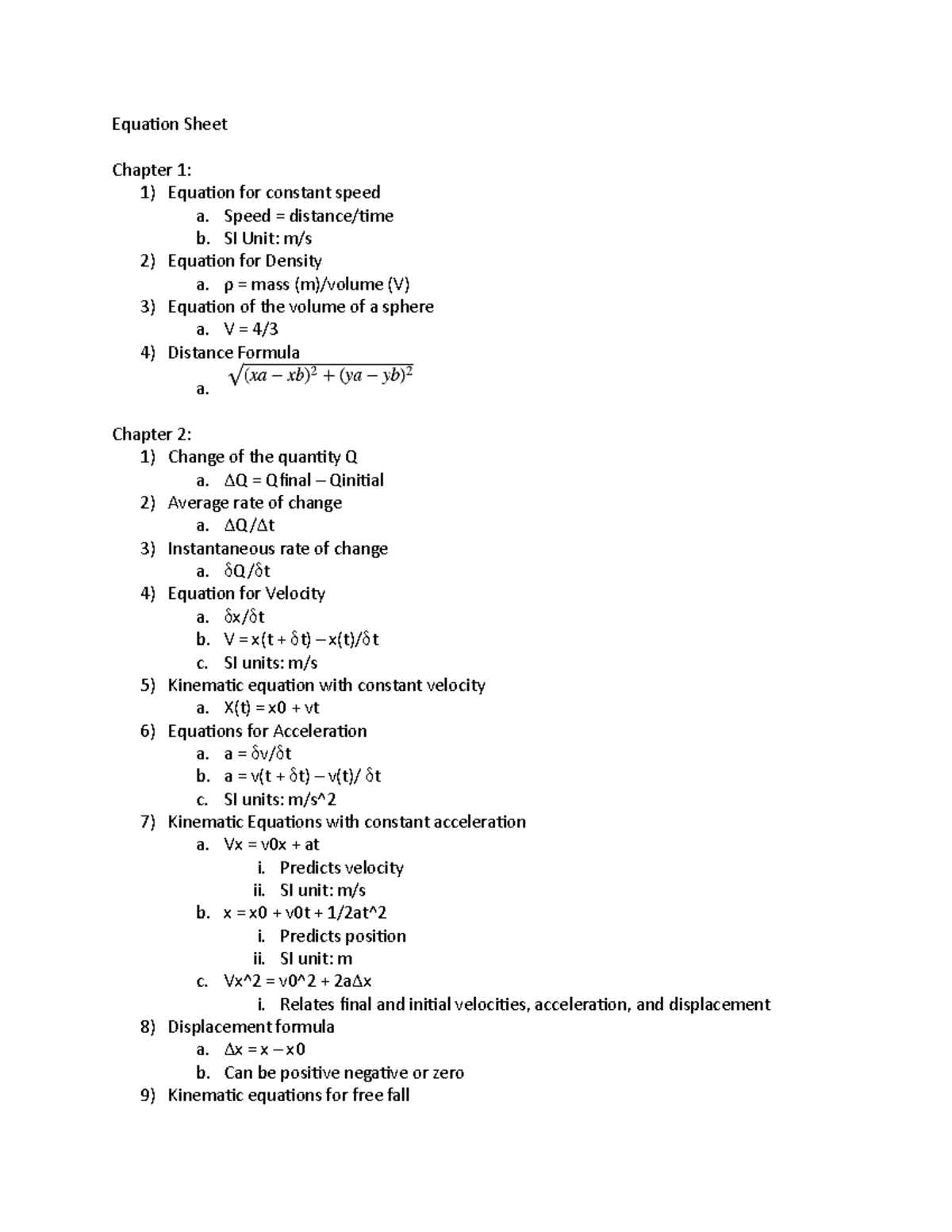 Equation Sheet

Chapter 1:
1) Equation for constant speed
a. Speed = distance/time
b. SI Unit: m/s
2) Equation for Density
a. ρ = mass (m)/volume (V)
3) Equation of the volume of a sphere
a. V = 4/3
4) Distance Formula
a. $\sqrt{(xa - xb)^2 + (ya - yb)^2}$

Chapter 2:
1) Change of the quantity Q
a. ΔQ = Qfinal – Qinitial
2) Average rate of change
a. ΔQ/Δt
3) Instantaneous rate of change
a. δQ/δt
4) Equation for Velocity
a. δx/δt
b. V = x(t + δt) – x(t)/δt
c. SI units: m/s
5) Kinematic equation with constant velocity
a. X(t) = x0 + vt
6) Equations for Acceleration
a. a = δv/δt
b. a = v(t + δt) – v(t)/ δt
c. SI units: m/s^2
7) Kinematic Equations with constant acceleration
a. Vx = v0x + at
i. Predicts velocity
ii. SI unit: m/s
b. x = x0 + v0t + 1/2at^2
i. Predicts position
ii. SI unit: m
c. Vx^2 = v0^2 + 2aΔx
i. Relates final and initial velocities, acceleration, and displacement
8) Displacement formula
a. Δx = x – x0
b. Can be positive negative or zero
9) Kinematic equations for free fall